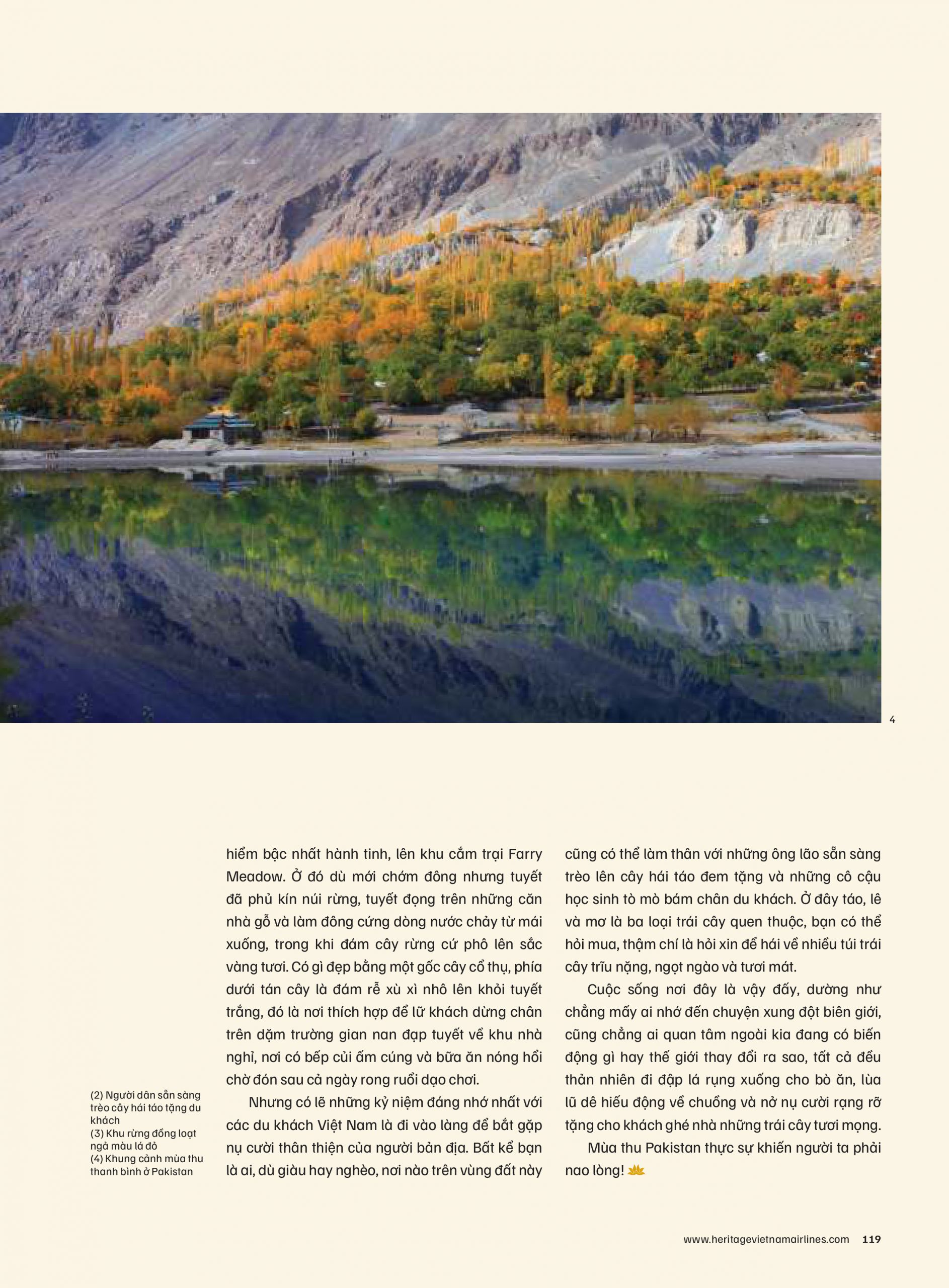 4

(2) Người dân sẵn sàng trèo cây hái táo tặng du khách
(3) Khu rừng đồng loạt ngả màu lá đỏ
(4) Khung cảnh mùa thu thanh bình ở Pakistan

hiểm bậc nhất hành tinh, lên khu cắm trại Farry Meadow. Ở đó dù mới chớm đông nhưng tuyết đã phủ kín núi rừng, tuyết đọng trên những căn nhà gỗ và làm đông cứng dòng nước chảy từ mái xuống, trong khi đám cây rừng cứ phô lên sắc vàng tươi. Có gì đẹp bằng một gốc cây cổ thụ, phía dưới tán cây là đám rễ xù xì nhô lên khỏi tuyết trắng, đó là nơi thích hợp để lữ khách dừng chân trên dặm trường gian nan đạp tuyết về khu nhà nghỉ, nơi có bếp củi ấm cúng và bữa ăn nóng hổi chờ đón sau cả ngày rong ruổi dạo chơi.

Nhưng có lẽ những kỷ niệm đáng nhớ nhất với các du khách Việt Nam là đi vào làng để bắt gặp nụ cười thân thiện của người bản địa. Bất kể bạn là ai, dù giàu hay nghèo, nơi nào trên vùng đất này cũng có thể làm thân với những ông lão sẵn sàng trèo lên cây hái táo đem tặng và những cô cậu học sinh tò mò bám chân du khách. Ở đây táo, lê và mơ là ba loại trái cây quen thuộc, bạn có thể hỏi mua, thậm chí là hỏi xin để hái về nhiều túi trái cây trĩu nặng, ngọt ngào và tươi mát.

Cuộc sống nơi đây là vậy đấy, dường như chẳng mấy ai nhớ đến chuyện xung đột biên giới, cũng chẳng ai quan tâm ngoài kia đang có biến động gì hay thế giới thay đổi ra sao, tất cả đều thản nhiên đi đập lá rụng xuống cho bò ăn, lùa lũ dê hiếu động về chuồng và nở nụ cười rạng rỡ tặng cho khách ghé nhà những trái cây tươi mọng.

Mùa thu Pakistan thực sự khiến người ta phải nao lòng!

www.heritagevietnamairlines.com 119